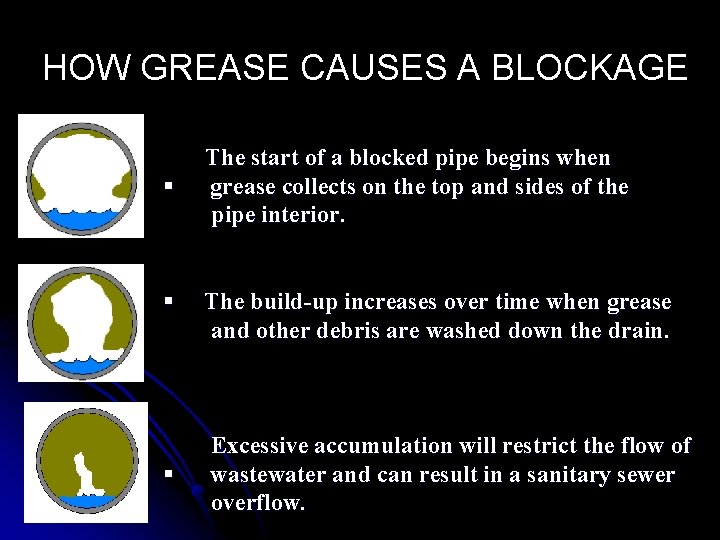 HOW GREASE CAUSES A BLOCKAGE

▪ The start of a blocked pipe begins when grease collects on the top and sides of the pipe interior.

▪ The build-up increases over time when grease and other debris are washed down the drain.

▪ Excessive accumulation will restrict the flow of wastewater and can result in a sanitary sewer overflow.